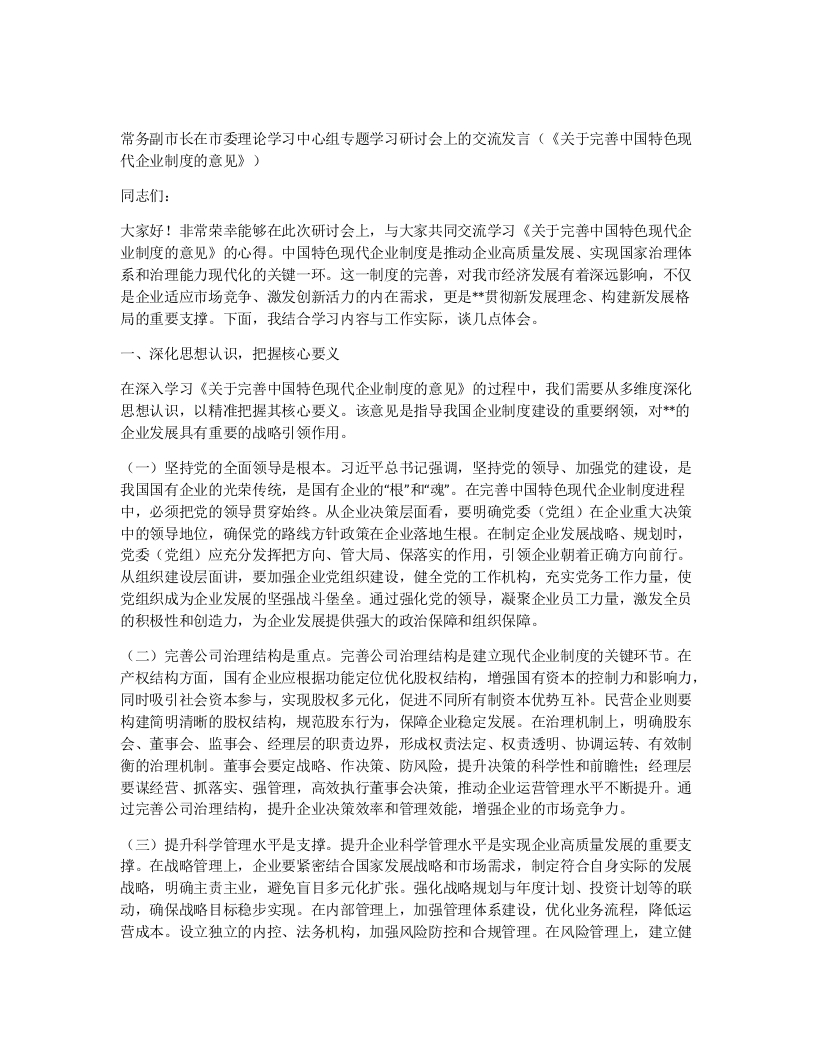 常务副市长在市委理论学习中心组专题学习研讨会上的交流发言（《关于完善中国特色现代企业制度的意见》）

同志们：

大家好！非常荣幸能够在此次研讨会上，与大家共同交流学习《关于完善中国特色现代企业制度的意见》的心得。中国特色现代企业制度是推动企业高质量发展、实现国家治理体系和治理能力现代化的关键一环。这一制度的完善，对我市经济发展有着深远影响，不仅是企业适应市场竞争、激发创新活力的内在需求，更是**贯彻新发展理念、构建新发展格局的重要支撑。下面，我结合学习内容与工作实际，谈几点体会。

一、深化思想认识，把握核心要义

在深入学习《关于完善中国特色现代企业制度的意见》的过程中，我们需要从多维度深化思想认识，以精准把握其核心要义。该意见是指导我国企业制度建设的重要纲领，对**的企业发展具有重要的战略引领作用。

（一）坚持党的全面领导是根本。习近平总书记强调，坚持党的领导、加强党的建设，是我国国有企业的光荣传统，是国有企业的“根”和“魂”。在完善中国特色现代企业制度进程中，必须把党的领导贯穿始终。从企业决策层面看，要明确党委（党组）在企业重大决策中的领导地位，确保党的路线方针政策在企业落地生根。在制定企业发展战略、规划时，党委（党组）应充分发挥把方向、管大局、保落实的作用，引领企业朝着正确方向前行。从组织建设层面讲，要加强企业党组织建设，健全党的工作机构，充实党务工作力量，使党组织成为企业发展的坚强战斗堡垒。通过强化党的领导，凝聚企业员工力量，激发全员的积极性和创造力，为企业发展提供强大的政治保障和组织保障。

（二）完善公司治理结构是重点。完善公司治理结构是建立现代企业制度的关键环节。在产权结构方面，国有企业应根据功能定位优化股权结构，增强国有资本的控制力和影响力，同时吸引社会资本参与，实现股权多元化，促进不同所有制资本优势互补。民营企业则要构建简明清晰的股权结构，规范股东行为，保障企业稳定发展。在治理机制上，明确股东会、董事会、监事会、经理层的职责边界，形成权责法定、权责透明、协调运转、有效制衡的治理机制。董事会要定战略、作决策、防风险，提升决策的科学性和前瞻性；经理层要谋经营、抓落实、强管理，高效执行董事会决策，推动企业运营管理水平不断提升。通过完善公司治理结构，提升企业决策效率和管理效能，增强企业的市场竞争力。

（三）提升科学管理水平是支撑。提升企业科学管理水平是实现企业高质量发展的重要支撑。在战略管理上，企业要紧密结合国家发展战略和市场需求，制定符合自身实际的发展战略，明确主责主业，避免盲目多元化扩张。强化战略规划与年度计划、投资计划等的联动，确保战略目标稳步实现。在内部管理上，加强管理体系建设，优化业务流程，降低运营成本。设立独立的内控、法务机构，加强风险防控和合规管理。在风险管理上，建立健